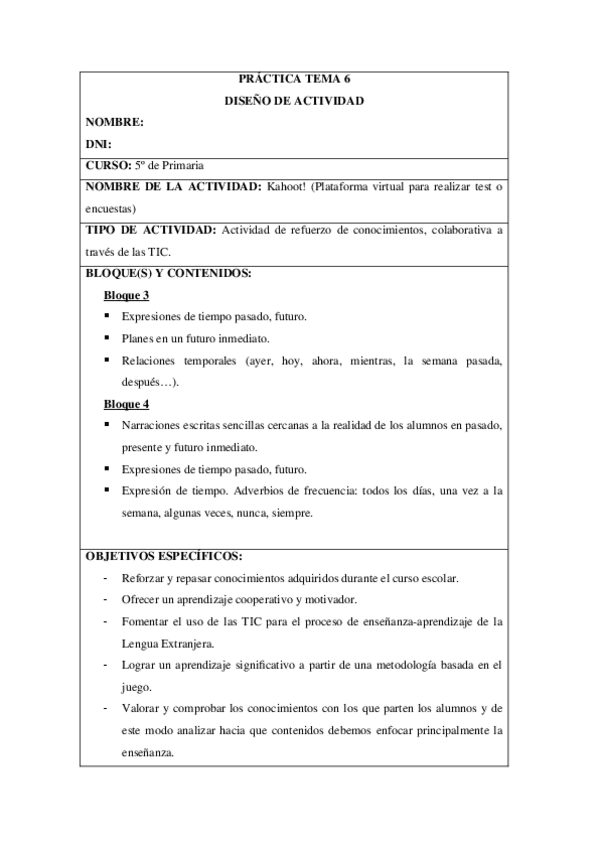 PRÁCTICA TEMA 6

DISEÑO DE ACTIVIDAD

NOMBRE:

DNI:

CURSO: 5º de Primaria

NOMBRE DE LA ACTIVIDAD: Kahoot! (Plataforma virtual para realizar test o encuestas)

TIPO DE ACTIVIDAD: Actividad de refuerzo de conocimientos, colaborativa a través de las TIC.

BLOQUE(S) Y CONTENIDOS:

Bloque 3

▪ Expresiones de tiempo pasado, futuro.
▪ Planes en un futuro inmediato.
▪ Relaciones temporales (ayer, hoy, ahora, mientras, la semana pasada, después…).

Bloque 4

▪ Narraciones escritas sencillas cercanas a la realidad de los alumnos en pasado, presente y futuro inmediato.
▪ Expresiones de tiempo pasado, futuro.
▪ Expresión de tiempo. Adverbios de frecuencia: todos los días, una vez a la semana, algunas veces, nunca, siempre.

OBJETIVOS ESPECÍFICOS:

- Reforzar y repasar conocimientos adquiridos durante el curso escolar.
- Ofrecer un aprendizaje cooperativo y motivador.
- Fomentar el uso de las TIC para el proceso de enseñanza-aprendizaje de la Lengua Extranjera.
- Lograr un aprendizaje significativo a partir de una metodología basada en el juego.
- Valorar y comprobar los conocimientos con los que parten los alumnos y de este modo analizar hacia que contenidos debemos enfocar principalmente la enseñanza.